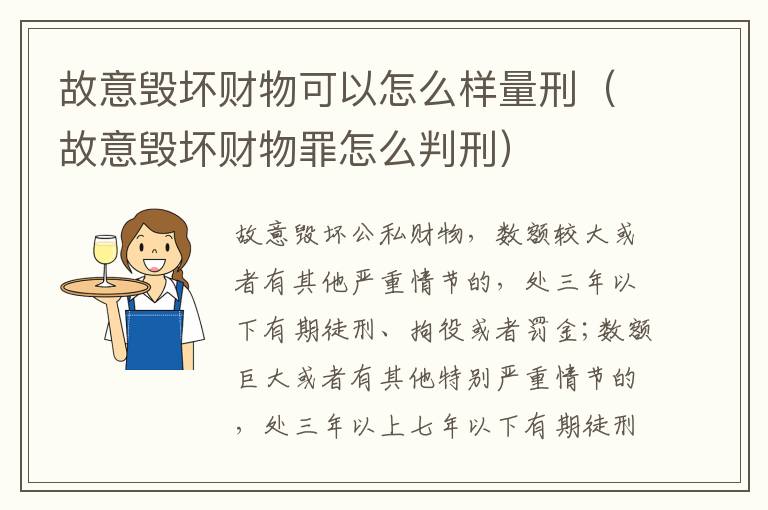 故意毁坏财物可以怎么样量刑（故意毁坏财物罪怎么判刑）

故意毁坏公私财物，数额较大或者有其他严重情节的，处三年以下有期徒刑、拘役或者罚金；数额巨大或者有其他特别严重情节的，处三年以上七年以下有期徒刑